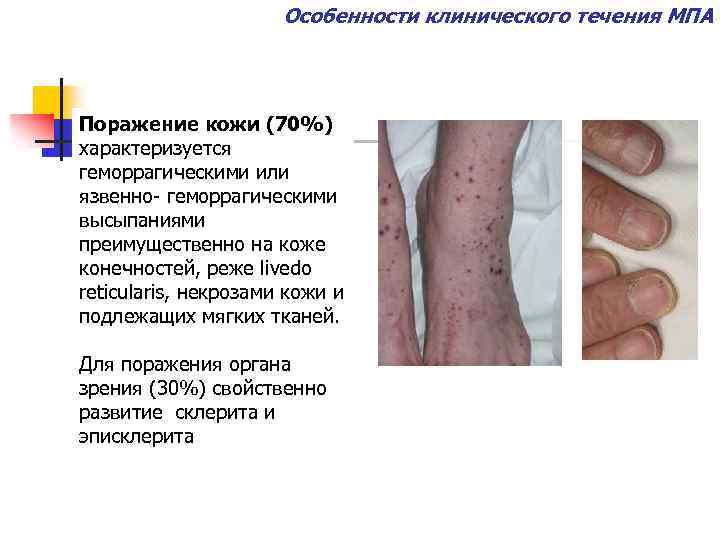 Особенности клинического течения МПА

Поражение кожи (70%) характеризуется геморрагическими или язвенно- геморрагическими высыпаниями преимущественно на коже конечностей, реже livedo reticularis, некрозами кожи и подлежащих мягких тканей.

Для поражения органа зрения (30%) свойственно развитие склерита и эписклерита